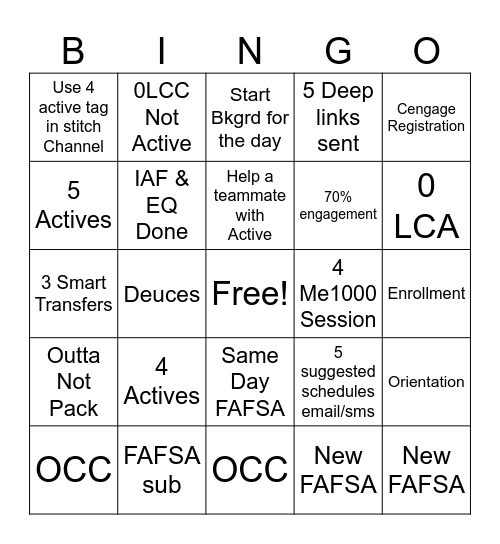 | B | I | N | G | O |
|---|---|---|---|---|
| Use 4 active tag in stitch Channel | 0LCC Not Active | Start Bkgrd for the day | 5 Deep links sent | Cengage Registration |
| 5 Actives | IAF & EQ Done | Help a teammate with Active | 70% engagement | 0 LCA |
| 3 Smart Transfers | Deuces | Free! | 4 Me1000 Session | Enrollment |
| Outta Not Pack | 4 Actives | Same Day FAFSA | 5 suggested schedules email/sms | Orientation |
| OCC | FAFSA sub | OCC | New FAFSA | New FAFSA |